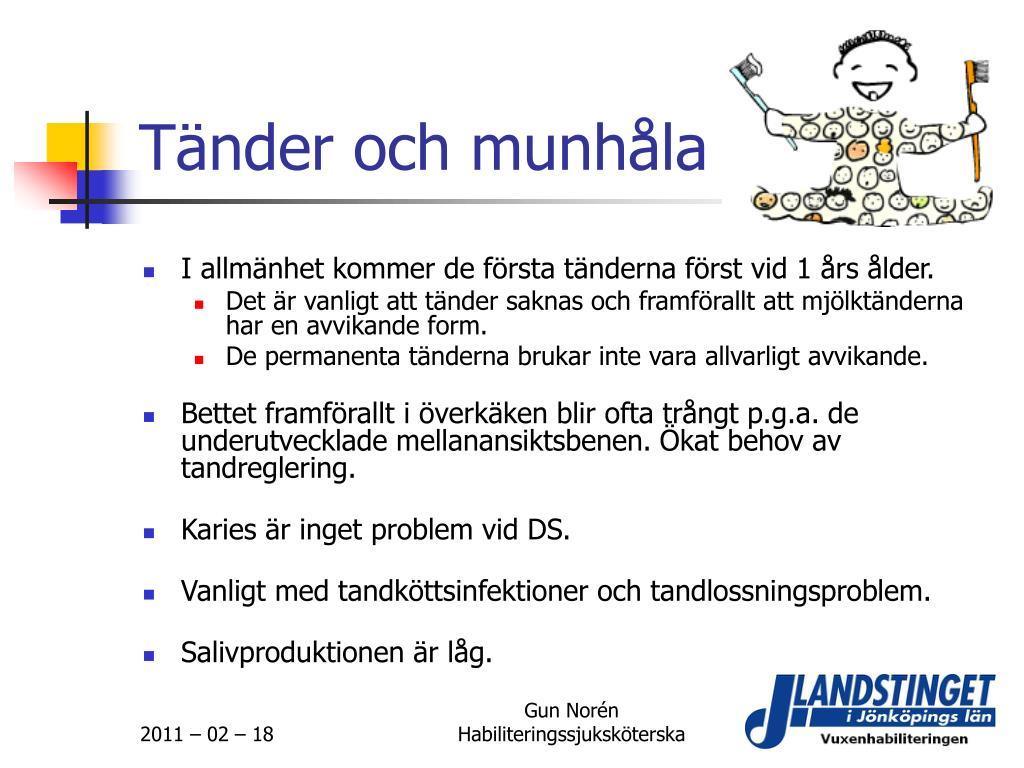 Tänder och munhåla

- I allmänhet kommer de första tänderna först vid 1 års ålder.
  - Det är vanligt att tänder saknas och framförallt att mjölktänderna har en avvikande form.
  - De permanenta tänderna brukar inte vara allvarligt avvikande.

- Bettet framförallt i överkäken blir ofta trångt p.g.a. de underutvecklade mellanansiktsbenen. Ökat behov av tandreglering.

- Karies är inget problem vid DS.

- Vanligt med tandköttsinfektioner och tandlossningsproblem.

- Salivproduktionen är låg.

2011 – 02 – 18

Gun Norén
Habiliteringssjuksköterska

LANDSTINGET
i Jönköpings län
Vuxenhabiliteringen